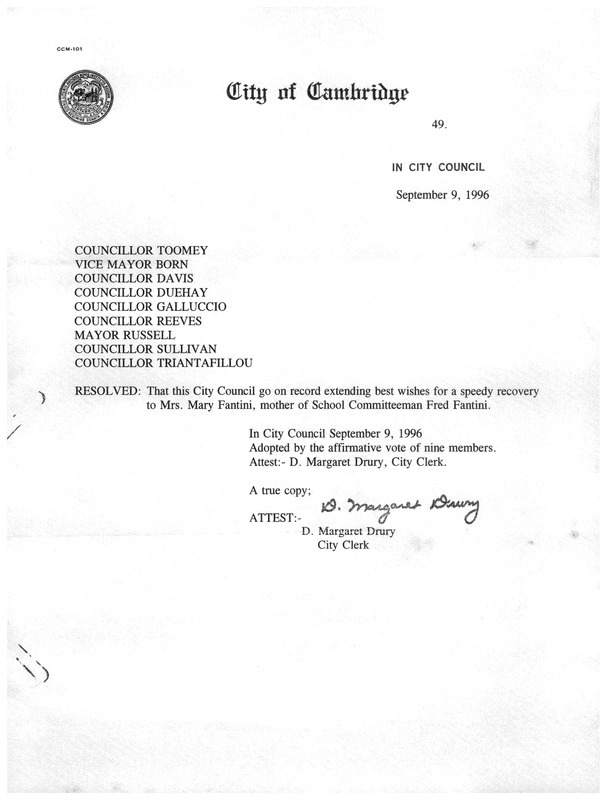 CCM-101

City of Cambridge

49.

IN CITY COUNCIL

September 9, 1996

COUNCILLOR TOOMEY
VICE MAYOR BORN
COUNCILLOR DAVIS
COUNCILLOR DUEHAY
COUNCILLOR GALLUCCIO
COUNCILLOR REEVES
MAYOR RUSSELL
COUNCILLOR SULLIVAN
COUNCILLOR TRIANTAFILLOU

RESOLVED: That this City Council go on record extending best wishes for a speedy recovery to Mrs. Mary Fantini, mother of School Committeeman Fred Fantini.

In City Council September 9, 1996
Adopted by the affirmative vote of nine members.
Attest:- D. Margaret Drury, City Clerk.

A true copy;

ATTEST:- D. Margaret Drury
D. Margaret Drury
City Clerk